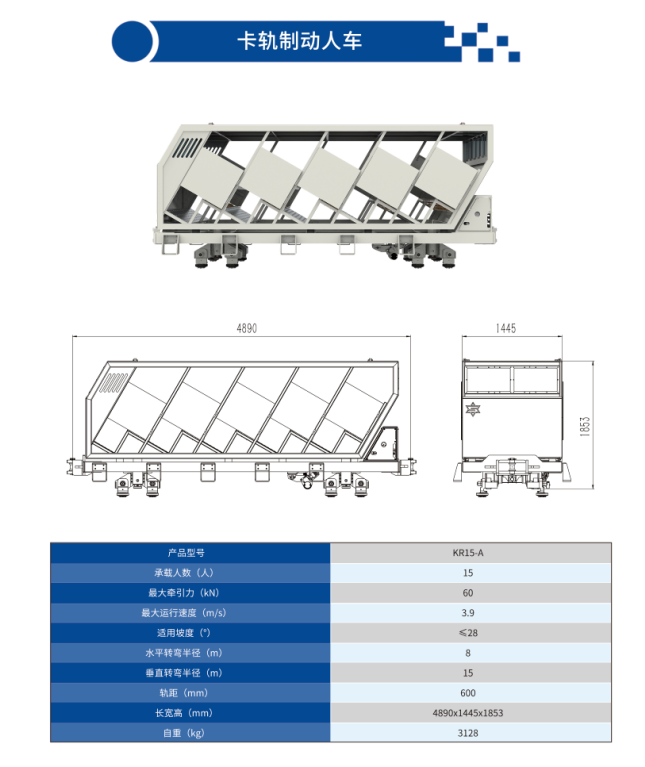 卡轨制动人车

4890

1445

1853

| 产品型号 | KR15-A |
|---|---|
| 承载人数（人） | 15 |
| 最大牵引力（kN） | 60 |
| 最大运行速度（m/s） | 3.9 |
| 适用坡度（°） | ≤28 |
| 水平转弯半径（m） | 8 |
| 垂直转弯半径（m） | 15 |
| 轨距（mm） | 600 |
| 长宽高（mm） | 4890x1445x1853 |
| 自重（kg） | 3128 |